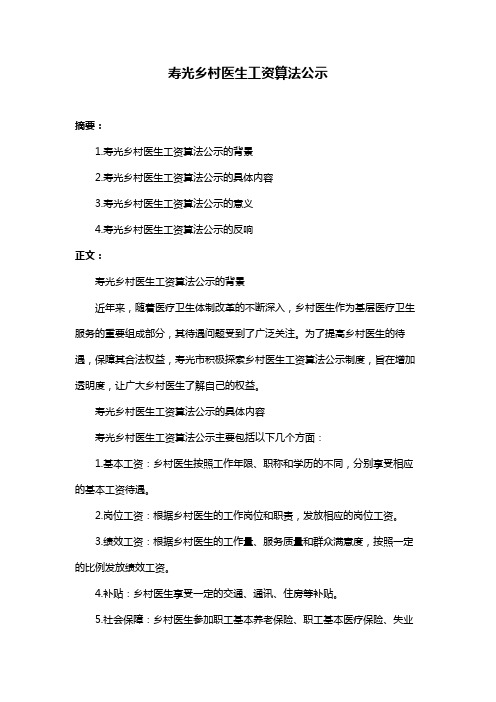 寿光乡村医生工资算法公示

摘要：

1.寿光乡村医生工资算法公示的背景

2.寿光乡村医生工资算法公示的具体内容

3.寿光乡村医生工资算法公示的意义

4.寿光乡村医生工资算法公示的反响

正文：

寿光乡村医生工资算法公示的背景

近年来，随着医疗卫生体制改革的不断深入，乡村医生作为基层医疗卫生服务的重要组成部分，其待遇问题受到了广泛关注。为了提高乡村医生的待遇，保障其合法权益，寿光市积极探索乡村医生工资算法公示制度，旨在增加透明度，让广大乡村医生了解自己的权益。

寿光乡村医生工资算法公示的具体内容

寿光乡村医生工资算法公示主要包括以下几个方面：

1.基本工资：乡村医生按照工作年限、职称和学历的不同，分别享受相应的基本工资待遇。

2.岗位工资：根据乡村医生的工作岗位和职责，发放相应的岗位工资。

3.绩效工资：根据乡村医生的工作量、服务质量和群众满意度，按照一定的比例发放绩效工资。

4.补贴：乡村医生享受一定的交通、通讯、住房等补贴。

5.社会保障：乡村医生参加职工基本养老保险、职工基本医疗保险、失业